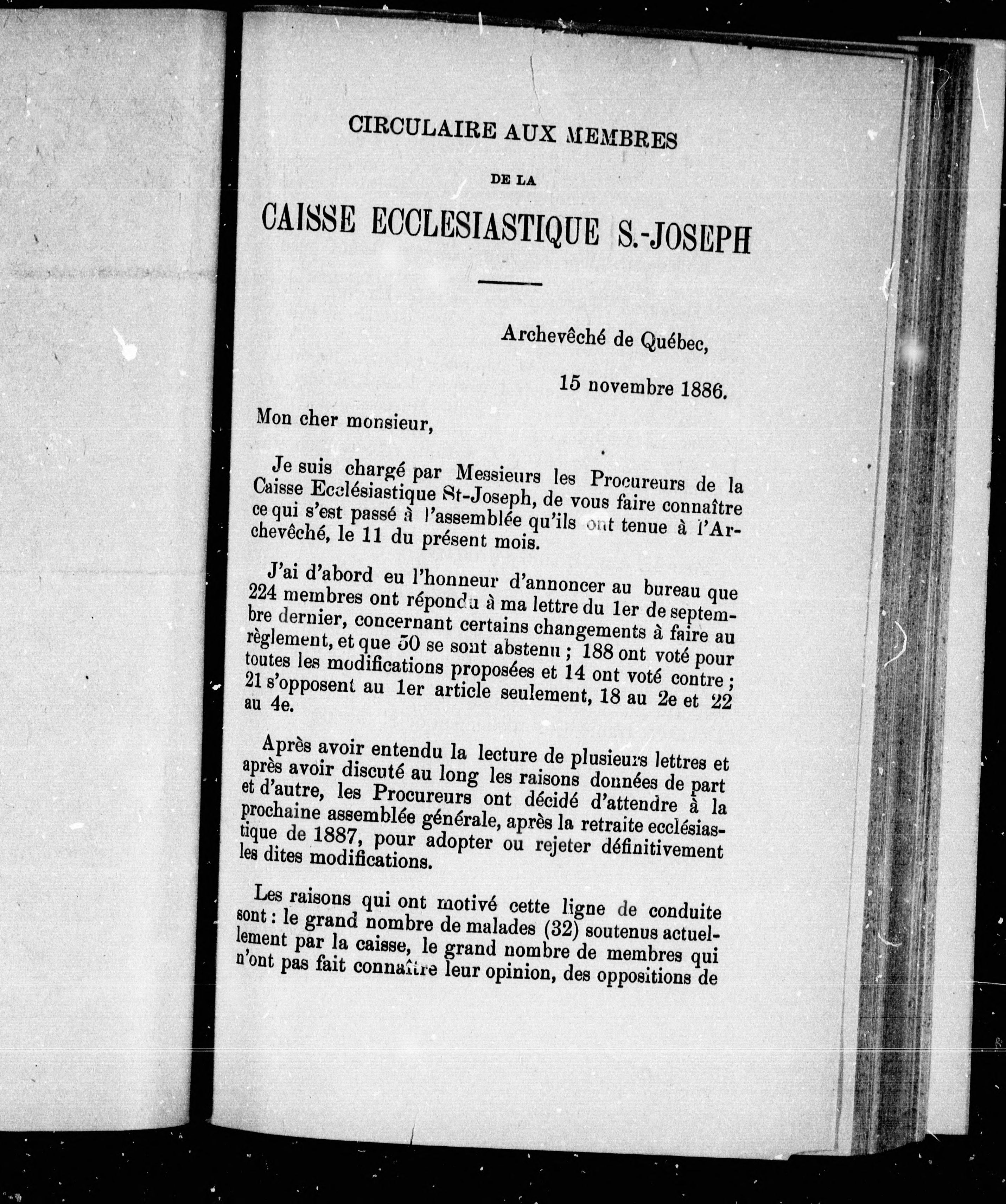 CIRCULAIRE AUX MEMBRES

DE LA

CAISSE ECCLESIASTIQUE S.-JOSEPH

Archevêché de Québec,

15 novembre 1886.

Mon cher monsieur,

Je suis chargé par Messieurs les Procureurs de la Caisse Ecclésiastique St-Joseph, de vous faire connaître ce qui s'est passé à l'assemblée qu'ils ont tenue à l'Archevêché, le 11 du présent mois.

J'ai d'abord eu l'honneur d'annoncer au bureau que 224 membres ont répondu à ma lettre du 1er de septembre dernier, concernant certains changements à faire au règlement, et que 50 se sont abstenu ; 188 ont voté pour toutes les modifications proposées et 14 ont voté contre ; 21 s'opposent au 1er article seulement, 18 au 2e et 22 au 4e.

Après avoir entendu la lecture de plusieurs lettres et après avoir discuté au long les raisons données de part et d'autre, les Procureurs ont décidé d'attendre à la prochaine assemblée générale, après la retraite ecclésiastique de 1887, pour adopter ou rejeter définitivement les dites modifications.

Les raisons qui ont motivé cette ligne de conduite sont : le grand nombre de malades (32) soutenus actuellement par la caisse, le grand nombre de membres qui n'ont pas fait connaître leur opinion, des oppositions de